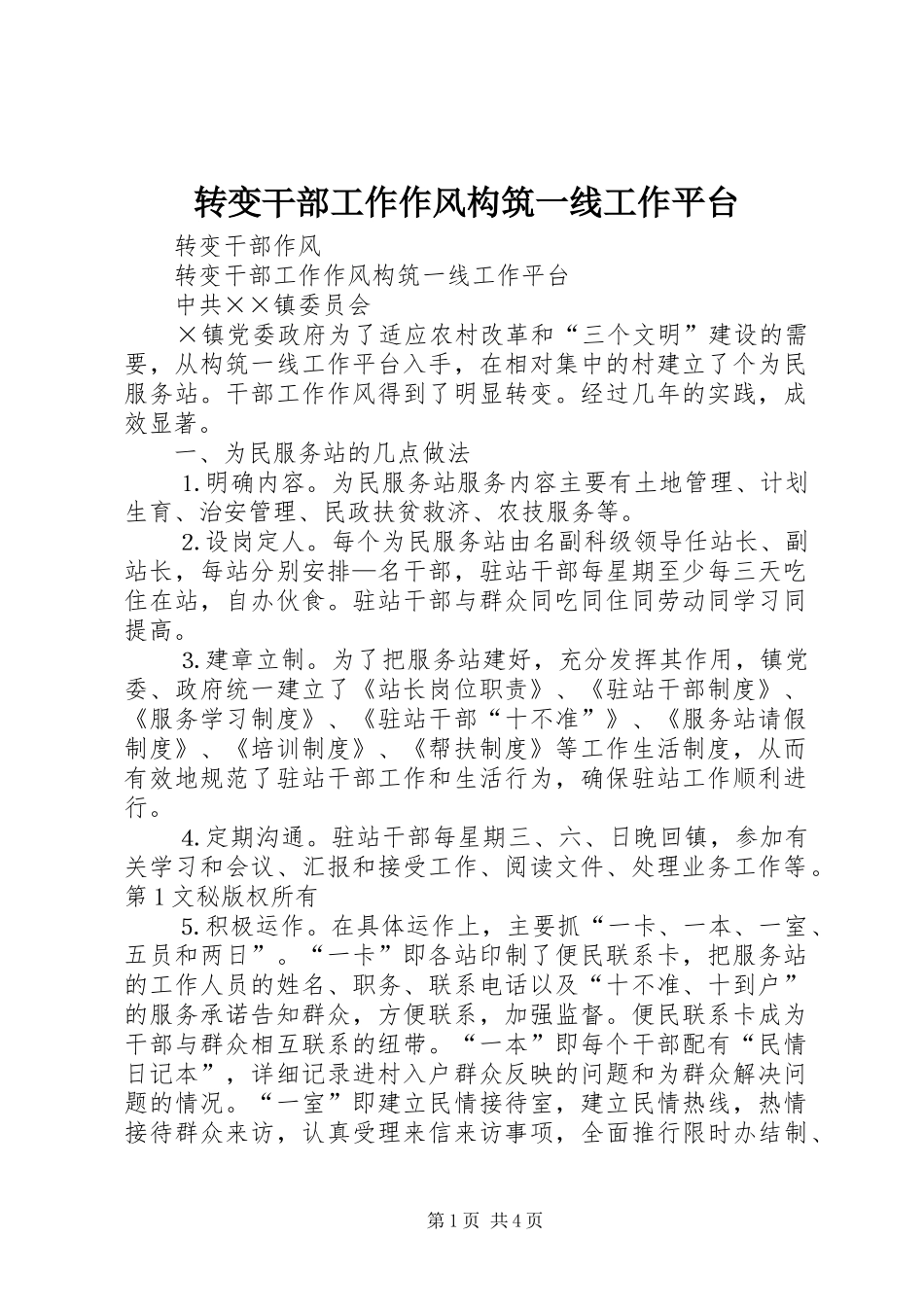 转变干部工作作风构筑一线工作平台

转变干部作风

转变干部工作作风构筑一线工作平台

中共××镇委员会

×镇党委政府为了适应农村改革和“三个文明”建设的需要，从构筑一线工作平台入手，在相对集中的村建立了个为民服务站。干部工作作风得到了明显转变。经过几年的实践，成效显著。

一、为民服务站的几点做法

1.明确内容。为民服务站服务内容主要有土地管理、计划生育、治安管理、民政扶贫救济、农技服务等。

2.设岗定人。每个为民服务站由名副科级领导任站长、副站长，每站分别安排—名干部，驻站干部每星期至少每三天吃住在站，自办伙食。驻站干部与群众同吃同住同劳动同学习同提高。

3.建章立制。为了把服务站建好，充分发挥其作用，镇党委、政府统一建立了《站长岗位职责》、《驻站干部制度》、《服务学习制度》、《驻站干部“十不准”》、《服务站请假制度》、《培训制度》、《帮扶制度》等工作生活制度，从而有效地规范了驻站干部工作和生活行为，确保驻站工作顺利进行。

4.定期沟通。驻站干部每星期三、六、日晚回镇，参加有关学习和会议、汇报和接受工作、阅读文件、处理业务工作等。第1文秘版权所有

5.积极运作。在具体运作上，主要抓“一卡、一本、一室、五员和两日”。“一卡”即各站印制了便民联系卡，把服务站的工作人员的姓名、职务、联系电话以及“十不准、十到户”的服务承诺告知群众，方便联系，加强监督。便民联系卡成为干部与群众相互联系的纽带。“一本”即每个干部配有“民情日记本”，详细记录进村入户群众反映的问题和为群众解决问题的情况。“一室”即建立民情接待室，建立民情热线，热情接待群众来访，认真受理来信来访事项，全面推行限时办结制、

第1页 共4页